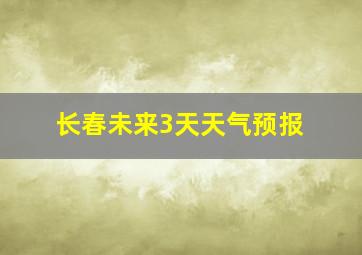 长春未来3天天气预报